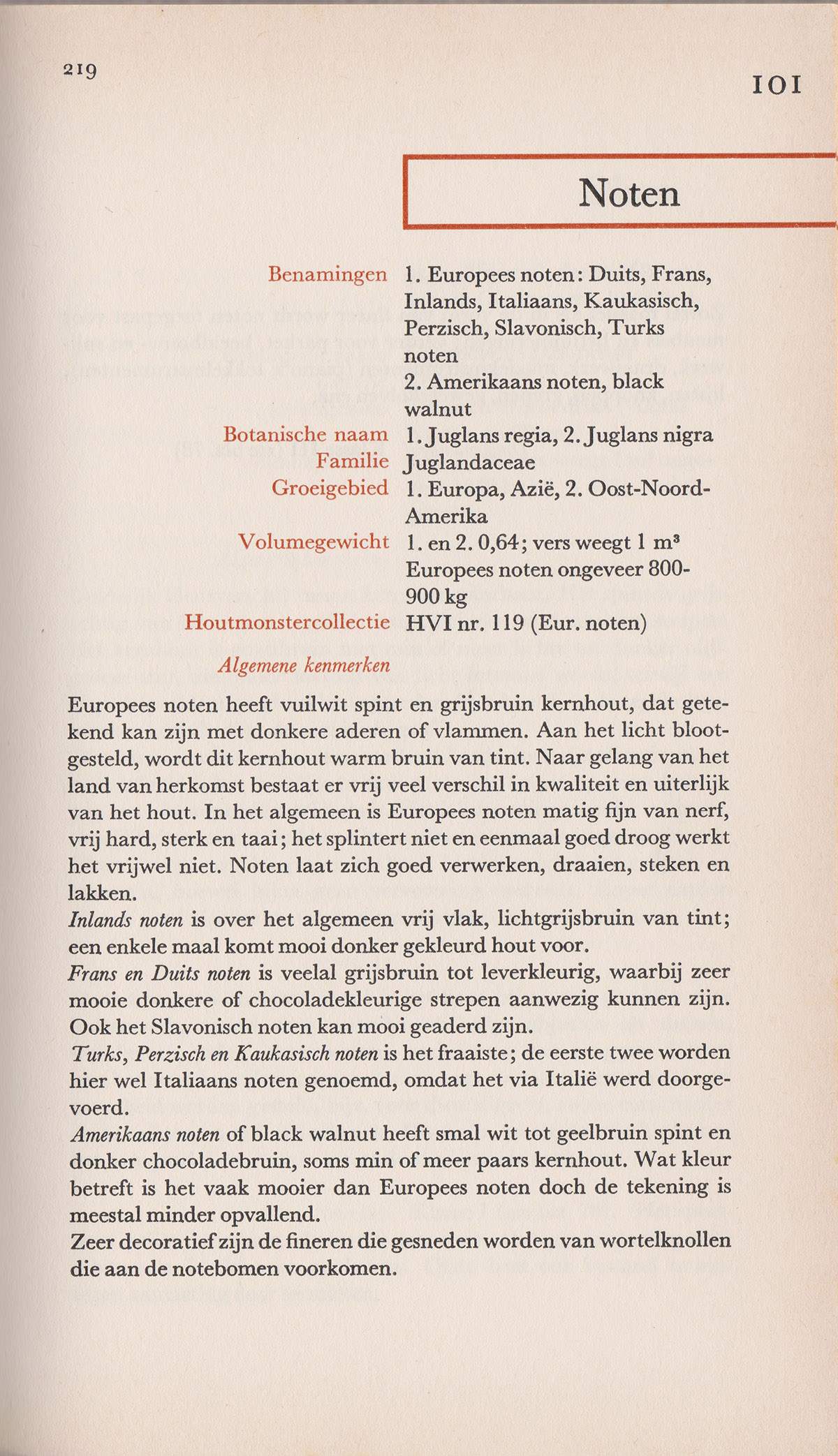 219

101

Noten

Benamingen 1. Europees noten: Duits, Frans, Inlands, Italiaans, Kaukasisch, Perzisch, Slavonisch, Turks noten
2. Amerikaans noten, black walnut
Botanische naam 1. Juglans regia, 2. Juglans nigra
Familie Juglandaceae
Groeigebied 1. Europa, Azië, 2. Oost-Noord-Amerika
Volumegewicht 1. en 2. 0,64; vers weegt 1 $m^3$ Europees noten ongeveer 800-900 kg
Houtmonstercollectie HVI nr. 119 (Eur. noten)

Algemene kenmerken

Europees noten heeft vuilwit spint en grijsbruin kernhout, dat getekend kan zijn met donkere aderen of vlammen. Aan het licht blootgesteld, wordt dit kernhout warm bruin van tint. Naar gelang van het land van herkomst bestaat er vrij veel verschil in kwaliteit en uiterlijk van het hout. In het algemeen is Europees noten matig fijn van nerf, vrij hard, sterk en taai; het splintert niet en eenmaal goed droog werkt het vrijwel niet. Noten laat zich goed verwerken, draaien, steken en lakken.
Inlands noten is over het algemeen vrij vlak, lichtgrijsbruin van tint; een enkele maal komt mooi donker gekleurd hout voor.
Frans en Duits noten is veelal grijsbruin tot leverkleurig, waarbij zeer mooie donkere of chocoladekleurige strepen aanwezig kunnen zijn. Ook het Slavonisch noten kan mooi geaderd zijn.
Turks, Perzisch en Kaukasisch noten is het fraaiste; de eerste twee worden hier wel Italiaans noten genoemd, omdat het via Italië werd doorgevoerd.
Amerikaans noten of black walnut heeft smal wit tot geelbruin spint en donker chocoladebruin, soms min of meer paars kernhout. Wat kleur betreft is het vaak mooier dan Europees noten doch de tekening is meestal minder opvallend.
Zeer decoratief zijn de fineren die gesneden worden van wortelknollen die aan de notebomen voorkomen.